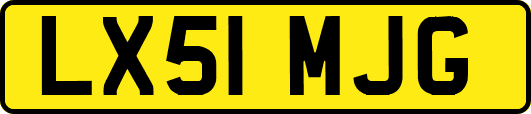 LX51 MJG